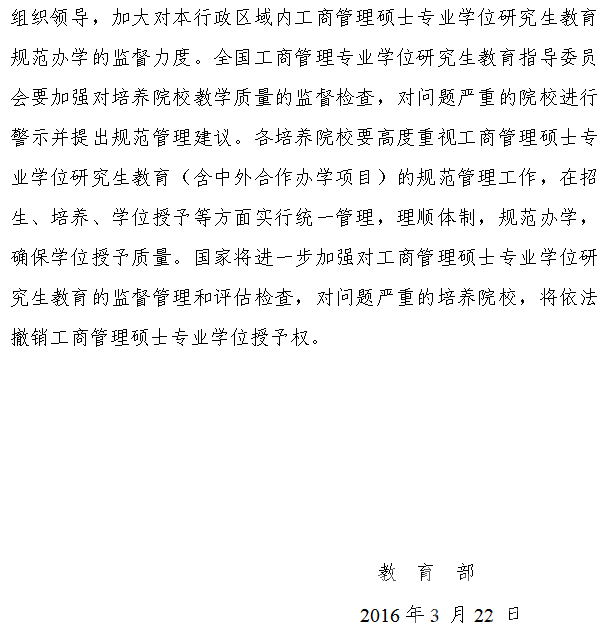 组织领导，加大对本行政区域内工商管理硕士专业学位研究生教育规范办学的监督力度。全国工商管理专业学位研究生教育指导委员会要加强对培养院校教学质量的监督检查，对问题严重的院校进行警示并提出规范管理建议。各培养院校要高度重视工商管理硕士专业学位研究生教育（含中外合作办学项目）的规范管理工作，在招生、培养、学位授予等方面实行统一管理，理顺体制，规范办学，确保学位授予质量。国家将进一步加强对工商管理硕士专业学位研究生教育的监督管理和评估检查，对问题严重的培养院校，将依法撤销工商管理硕士专业学位授予权。

教 育 部

2016 年 3 月 22 日